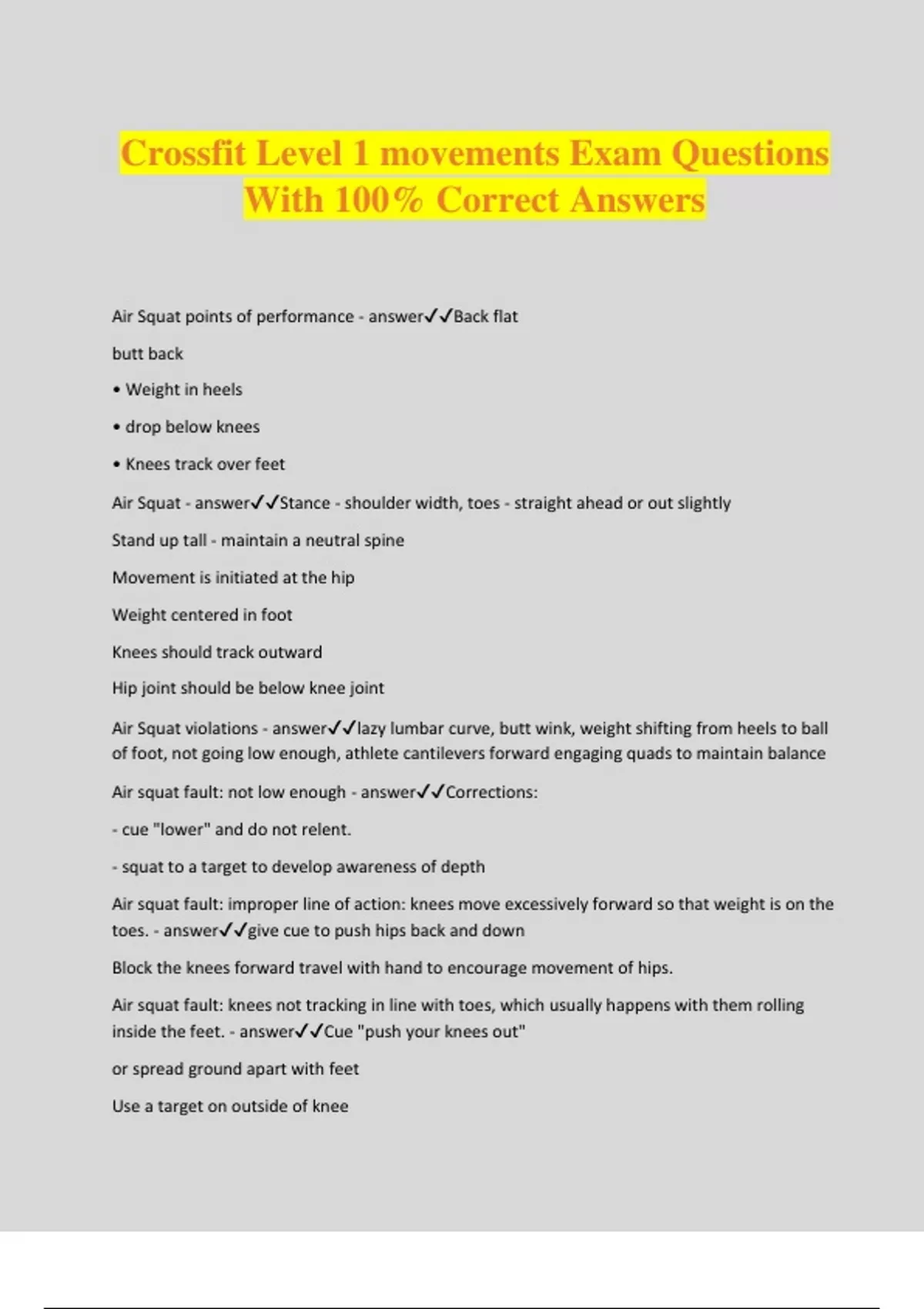 Crossfit Level 1 movements Exam Questions With 100% Correct Answers

Air Squat points of performance - answer✓✓Back flat

butt back

• Weight in heels

• drop below knees

• Knees track over feet

Air Squat - answer✓✓Stance - shoulder width, toes - straight ahead or out slightly

Stand up tall - maintain a neutral spine

Movement is initiated at the hip

Weight centered in foot

Knees should track outward

Hip joint should be below knee joint

Air Squat violations - answer✓✓lazy lumbar curve, butt wink, weight shifting from heels to ball of foot, not going low enough, athlete cantilevers forward engaging quads to maintain balance

Air squat fault: not low enough - answer✓✓Corrections:

- cue "lower" and do not relent.

- squat to a target to develop awareness of depth

Air squat fault: improper line of action: knees move excessively forward so that weight is on the toes. - answer✓✓give cue to push hips back and down

Block the knees forward travel with hand to encourage movement of hips.

Air squat fault: knees not tracking in line with toes, which usually happens with them rolling inside the feet. - answer✓✓Cue "push your knees out"

or spread ground apart with feet

Use a target on outside of knee